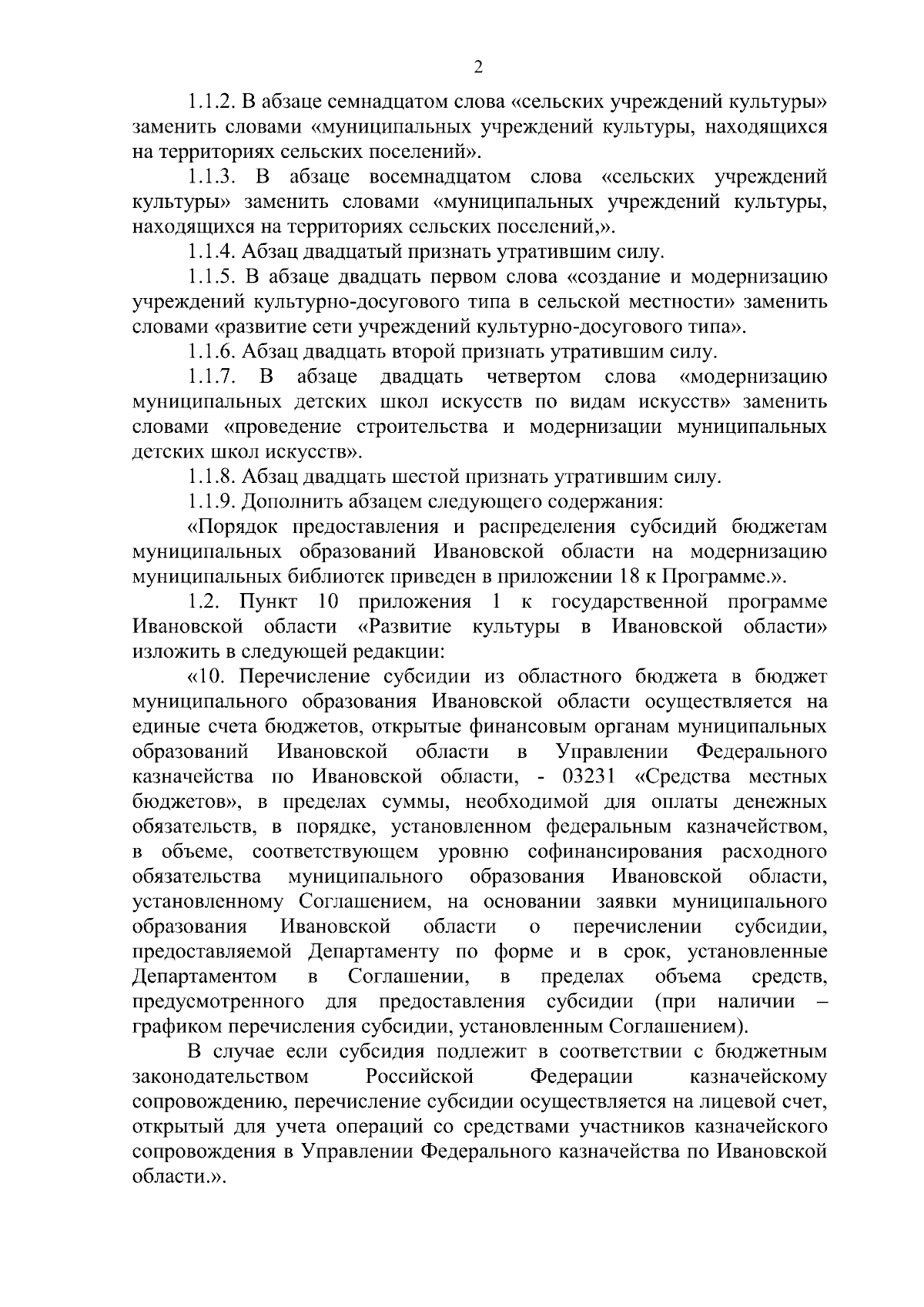 2

1.1.2. В абзаце семнадцатом слова «сельских учреждений культуры» заменить словами «муниципальных учреждений культуры, находящихся на территориях сельских поселений».

1.1.3. В абзаце восемнадцатом слова «сельских учреждений культуры» заменить словами «муниципальных учреждений культуры, находящихся на территориях сельских поселений,».

1.1.4. Абзац двадцатый признать утратившим силу.

1.1.5. В абзаце двадцать первом слова «создание и модернизацию учреждений культурно-досугового типа в сельской местности» заменить словами «развитие сети учреждений культурно-досугового типа».

1.1.6. Абзац двадцать второй признать утратившим силу.

1.1.7. В абзаце двадцать четвертом слова «модернизацию муниципальных детских школ искусств по видам искусств» заменить словами «проведение строительства и модернизации муниципальных детских школ искусств».

1.1.8. Абзац двадцать шестой признать утратившим силу.

1.1.9. Дополнить абзацем следующего содержания:

«Порядок предоставления и распределения субсидий бюджетам муниципальных образований Ивановской области на модернизацию муниципальных библиотек приведен в приложении 18 к Программе.».

1.2. Пункт 10 приложения 1 к государственной программе Ивановской области «Развитие культуры в Ивановской области» изложить в следующей редакции:

«10. Перечисление субсидии из областного бюджета в бюджет муниципального образования Ивановской области осуществляется на единые счета бюджетов, открытые финансовым органам муниципальных образований Ивановской области в Управлении Федерального казначейства по Ивановской области, - 03231 «Средства местных бюджетов», в пределах суммы, необходимой для оплаты денежных обязательств, в порядке, установленном федеральным казначейством, в объеме, соответствующем уровню софинансирования расходного обязательства муниципального образования Ивановской области, установленному Соглашением, на основании заявки муниципального образования Ивановской области о перечислении субсидии, предоставляемой Департаменту по форме и в срок, установленные Департаментом в Соглашении, в пределах объема средств, предусмотренного для предоставления субсидии (при наличии – графиком перечисления субсидии, установленным Соглашением).

В случае если субсидия подлежит в соответствии с бюджетным законодательством Российской Федерации казначейскому сопровождению, перечисление субсидии осуществляется на лицевой счет, открытый для учета операций со средствами участников казначейского сопровождения в Управлении Федерального казначейства по Ивановской области.».